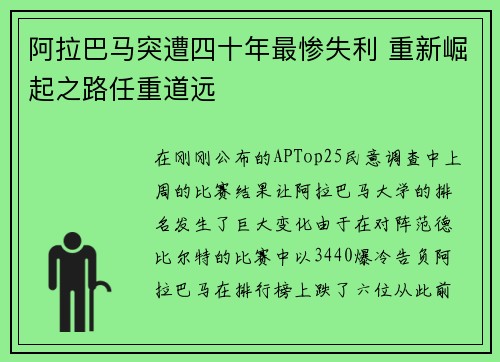 阿拉巴马突遭四十年最惨失利 重新崛起之路任重道远

在刚刚公布的APTop25民意调查中上周的比赛结果让阿拉巴马大学的排名发生了巨大变化由于在对阵范德比尔特的比赛中以3440爆冷告负阿拉巴马在排行榜上跌了六位从此前